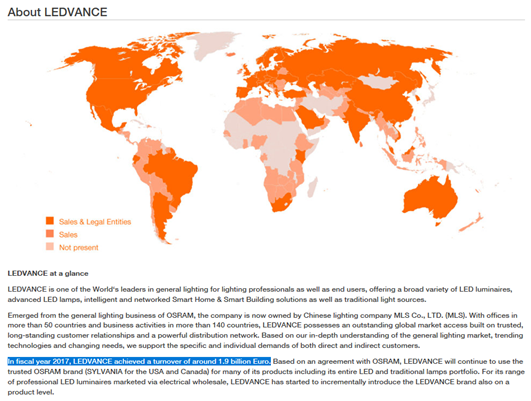 About LEDVANCE

Sales & Legal Entities
Sales
Not present

LEDVANCE at a glance

LEDVANCE is one of the World's leaders in general lighting for lighting professionals as well as end users, offering a broad variety of LED luminaires, advanced LED lamps, intelligent and networked Smart Home & Smart Building solutions as well as traditional light sources.

Emerged from the general lighting business of OSRAM, the company is now owned by Chinese lighting company MLS Co., LTD. (MLS). With offices in more than 50 countries and business activities in more than 140 countries, LEDVANCE possesses an outstanding global market access built on trusted, long-standing customer relationships and a powerful distribution network. Based on our in-depth understanding of the general lighting market, trending technologies and changing needs, we support the specific and individual demands of both direct and indirect customers.

In fiscal year 2017, LEDVANCE achieved a turnover of around 1.9 billion Euro. Based on an agreement with OSRAM, LEDVANCE will continue to use the trusted OSRAM brand (SYLVANIA for the USA and Canada) for many of its products including its entire LED and traditional lamps portfolio. For its range of professional LED luminaires marketed via electrical wholesale, LEDVANCE has started to incrementally introduce the LEDVANCE brand also on a product level.